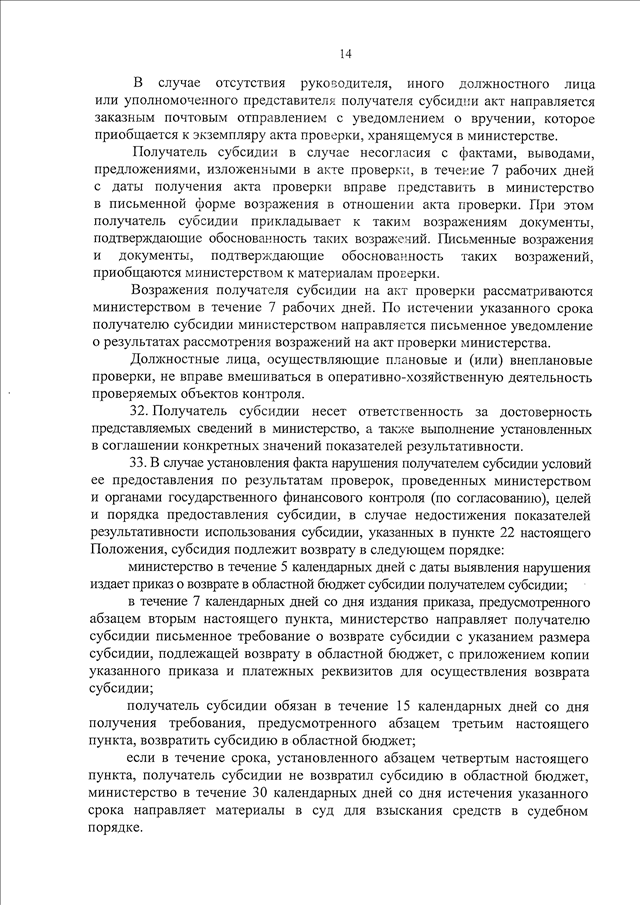 14

В случае отсутствия руководителя, иного должностного лица или уполномоченного представителя получателя субсидии акт направляется заказным почтовым отправлением с уведомлением о вручении, которое приобщается к экземпляру акта проверки, хранящемуся в министерстве.

Получатель субсидии в случае несогласия с фактами, выводами, предложениями, изложенными в акте проверки, в течение 7 рабочих дней с даты получения акта проверки вправе представить в министерство в письменной форме возражения в отношении акта проверки. При этом получатель субсидии прикладывает к таким возражениям документы, подтверждающие обоснованность таких возражений. Письменные возражения и документы, подтверждающие обоснованность таких возражений, приобщаются министерством к материалам проверки.

Возражения получателя субсидии на акт проверки рассматриваются министерством в течение 7 рабочих дней. По истечении указанного срока получателю субсидии министерством направляется письменное уведомление о результатах рассмотрения возражений на акт проверки министерства.

Должностные лица, осуществляющие плановые и (или) внеплановые проверки, не вправе вмешиваться в оперативно-хозяйственную деятельность проверяемых объектов контроля.

32. Получатель субсидии несет ответственность за достоверность представляемых сведений в министерство, а также выполнение установленных в соглашении конкретных значений показателей результативности.

33. В случае установления факта нарушения получателем субсидии условий ее предоставления по результатам проверок, проведенных министерством и органами государственного финансового контроля (по согласованию), целей и порядка предоставления субсидии, в случае недостижения показателей результативности использования субсидии, указанных в пункте 22 настоящего Положения, субсидия подлежит возврату в следующем порядке:

министерство в течение 5 календарных дней с даты выявления нарушения издает приказ о возврате в областной бюджет субсидии получателем субсидии;

в течение 7 календарных дней со дня издания приказа, предусмотренного абзацем вторым настоящего пункта, министерство направляет получателю субсидии письменное требование о возврате субсидии с указанием размера субсидии, подлежащей возврату в областной бюджет, с приложением копии указанного приказа и платежных реквизитов для осуществления возврата субсидии;

получатель субсидии обязан в течение 15 календарных дней со дня получения требования, предусмотренного абзацем третьим настоящего пункта, возвратить субсидию в областной бюджет;

если в течение срока, установленного абзацем четвертым настоящего пункта, получатель субсидии не возвратил субсидию в областной бюджет, министерство в течение 30 календарных дней со дня истечения указанного срока направляет материалы в суд для взыскания средств в судебном порядке.